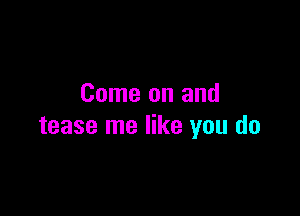 Come on and
tease me like you do